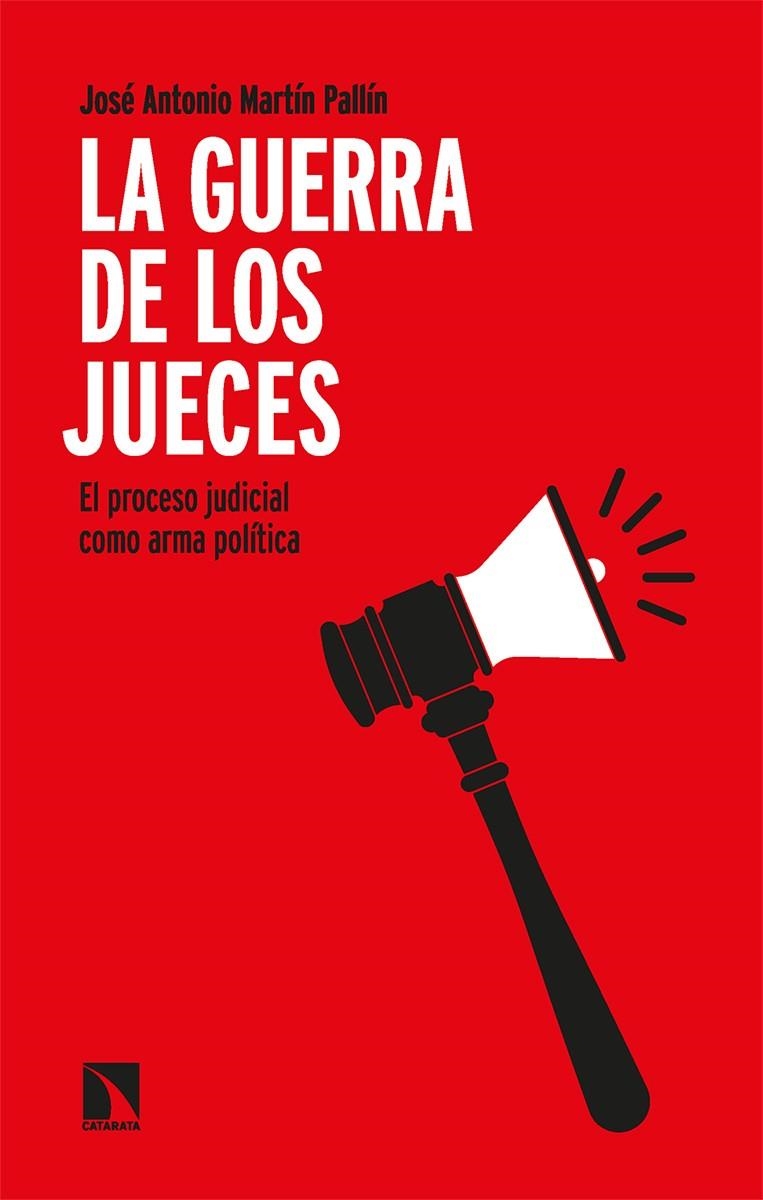 José Antonio Martín Pallín

LA GUERRA DE LOS JUECES

El proceso judicial como arma política

CATARATA